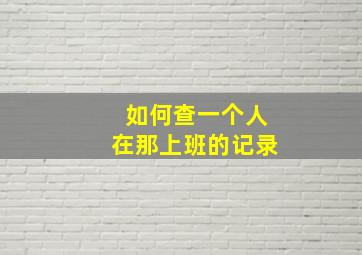 如何查一个人
在那上班的记录